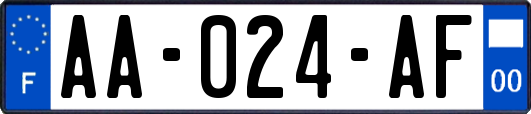 F

AA-024-AF

00